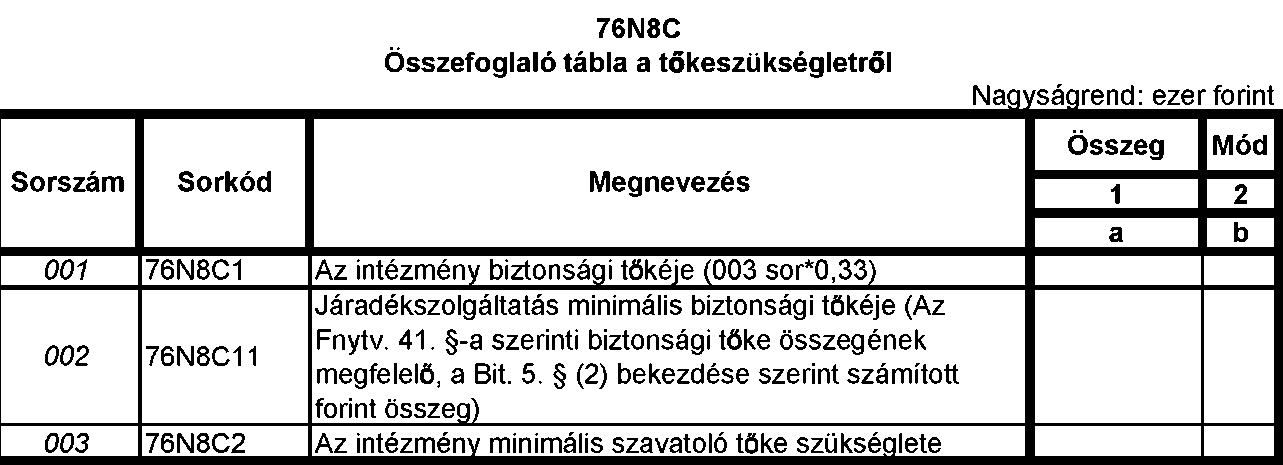 76N8C
Összefoglaló tábla a tőkeszükségletről

Nagyságrend: ezer forint

| Sorszám | Sorkód | Megnevezés | Összeg | Mód |
|---|---|---|---|---|
| | | | 1 | 2 |
| | | | a | b |
| 001 | 76N8C1 | Az intézmény biztonsági tőkéje (003 sor*0,33) | | |
| 002 | 76N8C11 | Járadékszolgáltatás minimális biztonsági tőkéje (Az Fnytv. 41. §-a szerinti biztonsági tőke összegének megfelelő, a Bit. 5. § (2) bekezdése szerint számított forint összeg) | | |
| 003 | 76N8C2 | Az intézmény minimális szavatoló tőke szükséglete | | |